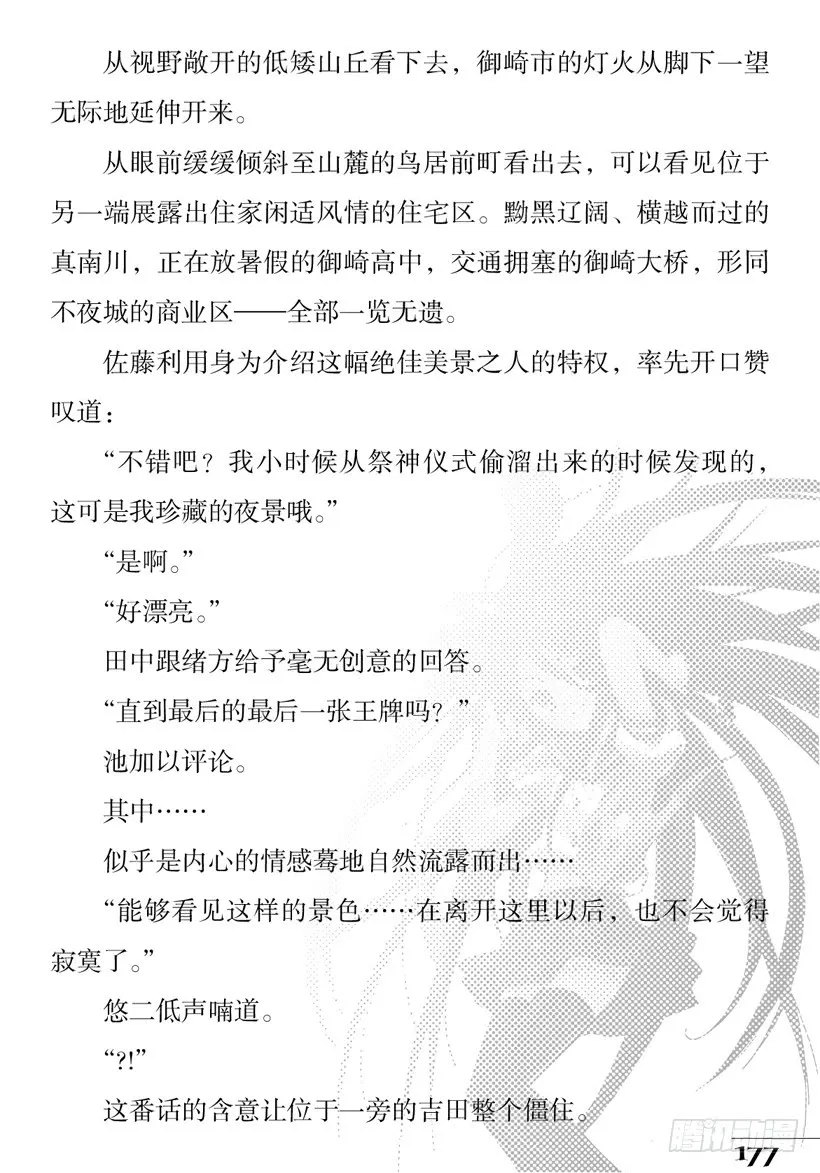 从视野敞开的低矮山丘看下去，御崎市的灯火从脚下一望无际地延伸开来。

从眼前缓缓倾斜至山麓的鸟居前町看出去，可以看见位于另一端展露出住家闲适风情的住宅区。黝黑辽阔、横越而过的真南川，正在放暑假的御崎高中，交通拥塞的御崎大桥，形同不夜城的商业区——全部一览无遗。

佐藤利用身为介绍这幅绝佳美景之人的特权，率先开口赞叹道：

“不错吧？我小时候从祭神仪式偷溜出来的时候发现的，这可是我珍藏的夜景哦。”

“是啊。”

“好漂亮。”

田中跟绪方给予毫无创意的回答。

“直到最后的最后一张王牌吗？”

池加以评论。

其中……

似乎是内心的情感蓦地自然流露而出……

“能够看见这样的景色……在离开这里以后，也不会觉得寂寞了。”

悠二低声喃道。

“?!”

这番话的含意让位于一旁的吉田整个僵住。

腾讯动漫

177